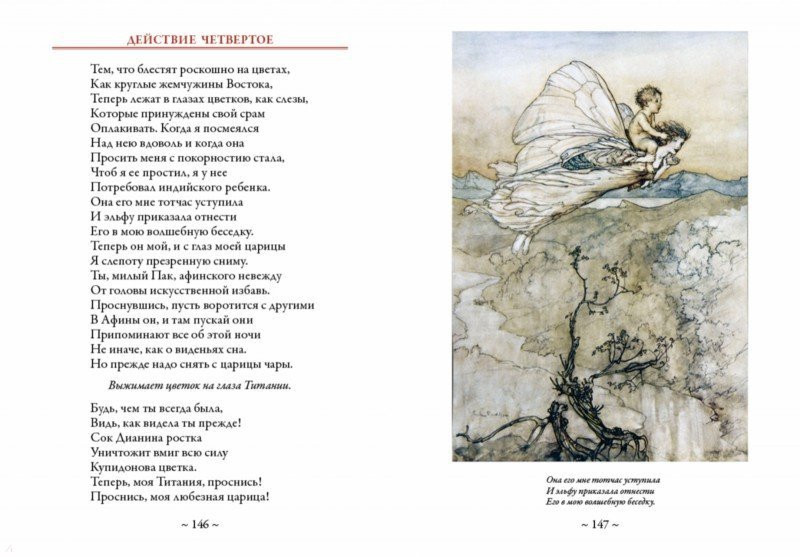 ДЕЙСТВИЕ ЧЕТВЕРТОЕ

Тем, что блестят роскошно на цветах,
Как круглые жемчужины Востока,
Теперь лежат в глазах цветков, как слезы,
Которые принуждены свой срам
Оплакивать. Когда я посмеялся
Над нею вдоволь и когда она
Просить меня с покорностию стала,
Чтоб я ее простил, я у нее
Потребовал индийского ребенка.
Она его мне тотчас уступила
И эльфу приказала отнести
Его в мою волшебную беседку.
Теперь он мой, и с глаз моей царицы
Я слепоту презренную сниму.
Ты, милый Пак, афинского невежду
От головы искусственной избавь.
Проснувшись, пусть воротится с другими
В Афины он, и там пускай они
Припоминают все об этой ночи
Не иначе, как о виденьях сна.
Но прежде надо снять с царицы чары.

Выжимает цветок на глаза Титании.

Будь, чем ты всегда была,
Видь, как видела ты прежде!
Сок Дианина ростка
Уничтожит вмиг всю силу
Купидонова цветка.
Теперь, моя Титания, проснись!
Проснись, моя любезная царица!

~ 146 ~

Она его мне тотчас уступила
И эльфу приказала отнести
Его в мою волшебную беседку.

~ 147 ~